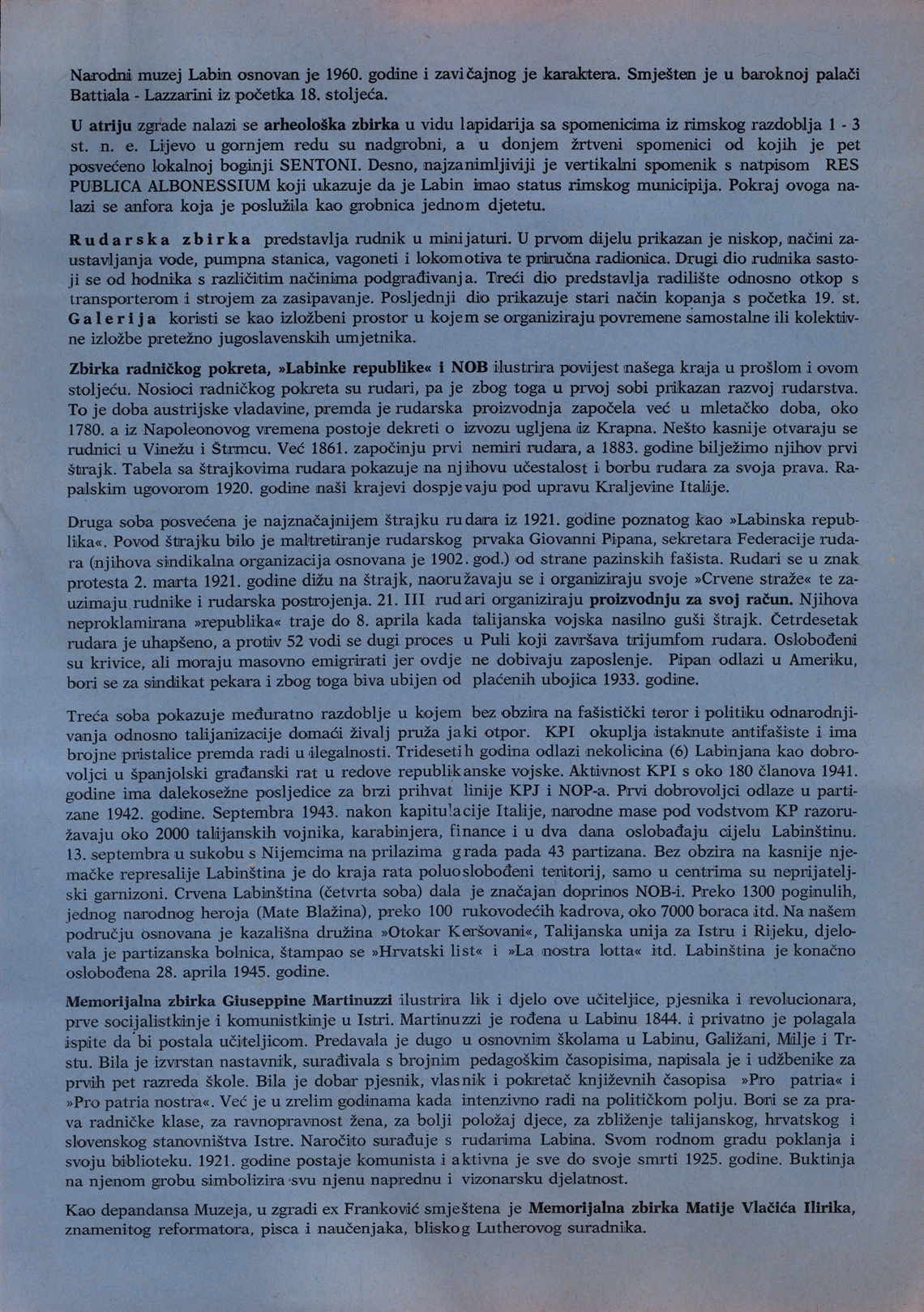 Narodni muzej Labin osnovan je 1960. godine i zavičajnog je karaktera. Smješten je u baroknoj palači Battiala - Lazzarini iz početka 18. stoljeća.

U atriju zgrade nalazi se arheološka zbirka u vidu lapidarija sa spomenicima iz rimskog razdoblja 1 - 3 st. n. e. Lijevo u gornjem redu su nadgrobni, a u donjem žrtveni spomenici od kojih je pet posvećeno lokalnoj boginji SENTONI. Desno, najzanimljiviji je vertikalni spomenik s natpisom RES PUBLICA ALBONESSIUM koji ukazuje da je Labin imao status rimskog municipija. Pokraj ovoga nalazi se anfora koja je poslužila kao grobnica jednom djetetu.

Rudarska zbirka predstavlja rudnik u minijaturi. U prvom dijelu prikazan je niskop, načini zaustavljanja vode, pumpna stanica, vagoneti i lokomotiva te priručna radionica. Drugi dio rudnika sastoji se od hodnika s različitim načinima podgrađivanja. Treći dio predstavlja radilište odnosno otkop s transporterom i strojem za zasipavanje. Posljednji dio prikazuje stari način kopanja s početka 19. st. Galerija koristi se kao izložbeni prostor u kojem se organiziraju povremene samostalne ili kolektivne izložbe pretežno jugoslavenskih umjetnika.

Zbirka radničkog pokreta, »Labinke republike« i NOB ilustrira povijest našega kraja u prošlom i ovom stoljeću. Nosioci radničkog pokreta su rudari, pa je zbog toga u prvoj sobi prikazan razvoj rudarstva. To je doba austrijske vladavine, premda je rudarska proizvodnja započela već u mletačko doba, oko 1780. a iz Napoleonovog vremena postoje dekreti o izvozu ugljena iz Krapna. Nešto kasnije otvaraju se rudnici u Vinežu i Štrmcu. Već 1861. započinju prvi nemiri rudara, a 1883. godine bilježimo njihov prvi štrajk. Tabela sa štrajkovima rudara pokazuje na njihovu učestalost i borbu rudara za svoja prava. Rapalskim ugovorom 1920. godine naši krajevi dospjevaju pod upravu Kraljevine Italije.

Druga soba posvećena je najznačajnijem štrajku rudara iz 1921. godine poznatog kao »Labinska republika«. Povod štrajku bilo je maltretiranje rudarskog prvaka Giovanni Pipana, sekretara Federacije rudara (njihova sindikalna organizacija osnovana je 1902. god.) od strane pazinskih fašista. Rudari se u znak protesta 2. marta 1921. godine dižu na štrajk, naoružavaju se i organiziraju svoje »Crvene straže« te zauzimaju rudnike i rudarska postrojenja. 21. III rudari organiziraju proizvodnju za svoj račun. Njihova neproklamirana »republika« traje do 8. aprila kada talijanska vojska nasilno guši štrajk. Četrdesetak rudara je uhapšeno, a protiv 52 vodi se dugi proces u Puli koji završava trijumfom rudara. Oslobođeni su krivice, ali moraju masovno emigrirati jer ovdje ne dobivaju zaposlenje. Pipan odlazi u Ameriku, bori se za sindikat pekara i zbog toga biva ubijen od plaćenih ubojica 1933. godine.

Treća soba pokazuje međuratno razdoblje u kojem bez obzira na fašistički teror i politiku odnarodnjivanja odnosno talijanizacije domaći živalj pruža jaki otpor. KPI okuplja istaknute antifašiste i ima brojne pristalice premda radi u ilegalnosti. Tridesetih godina odlazi nekolicina (6) Labinjana kao dobrovoljci u španjolski građanski rat u redove republikanske vojske. Aktivnost KPI s oko 180 članova 1941. godine ima dalekosežne posljedice za brzi prihvat linije KPJ i NOP-a. Prvi dobrovoljci odlaze u partizane 1942. godine. Septembra 1943. nakon kapitulacije Italije, narodne mase pod vodstvom KP razoružavaju oko 2000 talijanskih vojnika, karabinjera, finance i u dva dana oslobađaju cijelu Labinštinu. 13. septembra u sukobu s Nijemcima na prilazima grada pada 43 partizana. Bez obzira na kasnije njemačke represalije Labinština je do kraja rata poluoslobođeni teritorij, samo u centrima su neprijateljski garnizoni. Crvena Labinština (četvrta soba) dala je značajan doprinos NOB-i. Preko 1300 poginulih, jednog narodnog heroja (Mate Blažina), preko 100 rukovodećih kadrova, oko 7000 boraca itd. Na našem području osnovana je kazališna družina »Otokar Keršovani«, Talijanska unija za Istru i Rijeku, djelovala je partizanska bolnica, štampao se »Hrvatski list« i »La nostra lotta« itd. Labinština je konačno oslobođena 28. aprila 1945. godine.

Memorijalna zbirka Giuseppine Martinuzzi ilustrira lik i djelo ove učiteljice, pjesnika i revolucionara, prve socijalistkinje i komunistkinje u Istri. Martinuzzi je rođena u Labinu 1844. i privatno je polagala ispite da bi postala učiteljicom. Predavala je dugo u osnovnim školama u Labinu, Galižani, Milje i Trstu. Bila je izvrstan nastavnik, surađivala s brojnim pedagoškim časopisima, napisala je i udžbenike za prvih pet razreda škole. Bila je dobar pjesnik, vlasnik i pokretač književnih časopisa »Pro patria« i »Pro patria nostra«. Već je u zrelim godinama kada intenzivno radi na političkom polju. Bori se za prava radničke klase, za ravnopravnost žena, za bolji položaj djece, za zbliženje talijanskog, hrvatskog i slovenskog stanovništva Istre. Naročito surađuje s rudarima Labina. Svom rodnom gradu poklanja i svoju biblioteku. 1921. godine postaje komunista i aktivna je sve do svoje smrti 1925. godine. Buktinja na njenom grobu simbolizira svu njenu naprednu i vizonarsku djelatnost.

Kao depandansa Muzeja, u zgradi ex Franković smještena je Memorijalna zbirka Matije Vlačića Ilirika, znamenitog reformatora, pisca i naučenjaka, bliskog Lutherovog suradnika.